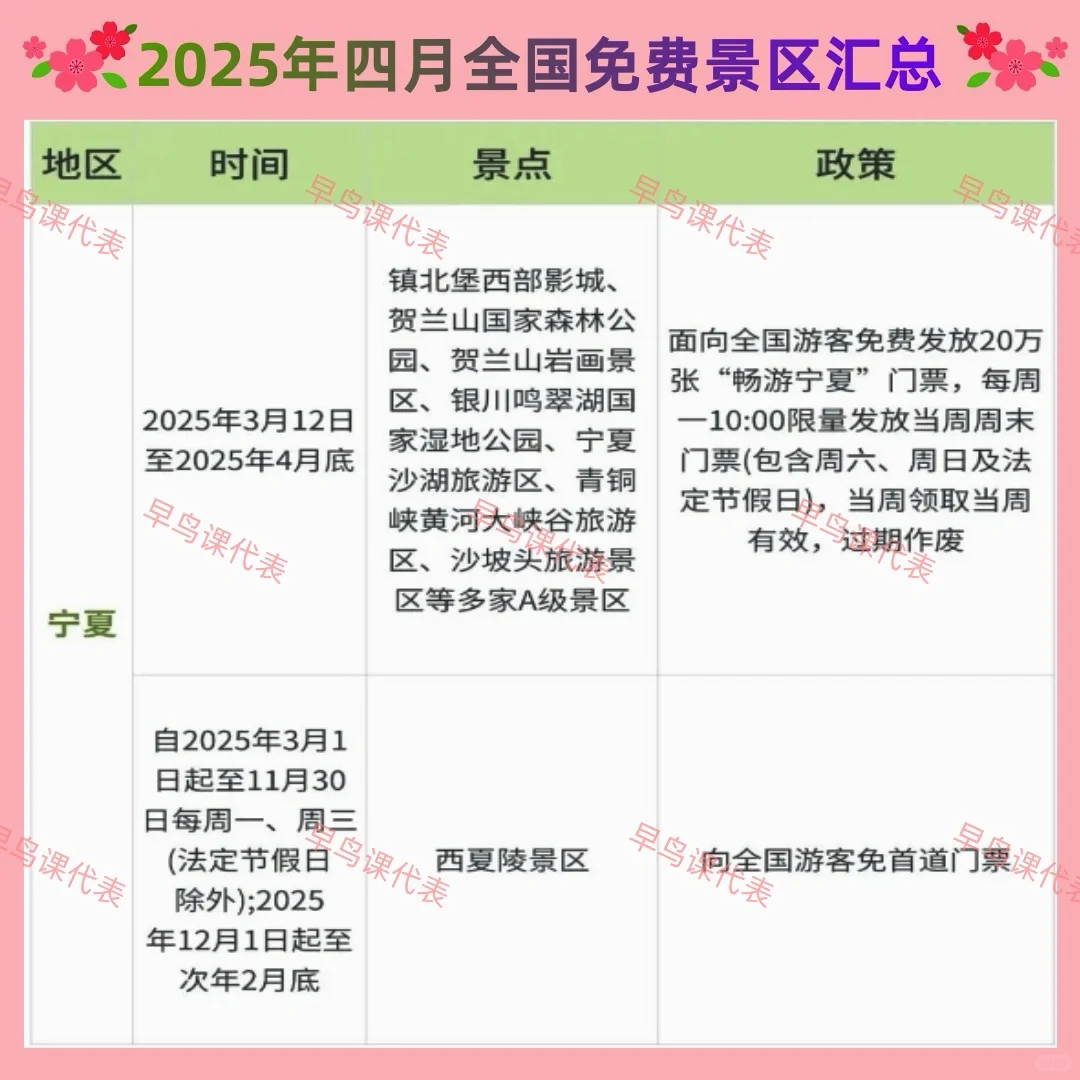 2025年四月全国免费景区汇总

| 地区 | 时间 | 景点 | 政策 |
|---|---|---|---|
| 宁夏 | 2025年3月12日至2025年4月底 | 镇北堡西部影城、贺兰山国家森林公园、贺兰山岩画景区、银川鸣翠湖国家湿地公园、宁夏沙湖旅游区、青铜峡黄河大峡谷旅游区、沙坡头旅游景区等多家A级景区 | 面向全国游客免费发放20万张“畅游宁夏”门票，每周一10:00限量发放当周周末门票(包含周六、周日及法定节假日)，当周领取当周有效，过期作废 |
|  | 自2025年3月1日起至11月30日每周一、周三(法定节假日除外);2025年12月1日起至次年2月底 | 西夏陵景区 | 向全国游客免首道门票 |

早鸟课代表